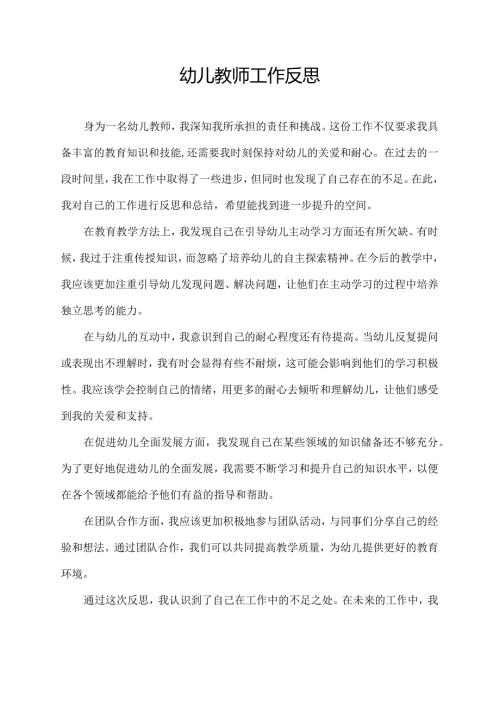 幼儿教师工作反思

身为一名幼儿教师，我深知我所承担的责任和挑战。这份工作不仅要求我具备丰富的教育知识和技能，还需要我时刻保持对幼儿的关爱和耐心。在过去的一段时间里，我在工作中取得了一些进步，但同时也发现了自己存在的不足。在此，我对自己的工作进行反思和总结，希望能找到进一步提升的空间。

在教育教学方法上，我发现自己在引导幼儿主动学习方面还有所欠缺。有时候，我过于注重传授知识，而忽略了培养幼儿的自主探索精神。在今后的教学中，我应该更加注重引导幼儿发现问题、解决问题，让他们在主动学习的过程中培养独立思考的能力。

在与幼儿的互动中，我意识到自己的耐心程度还有待提高。当幼儿反复提问或表现出不理解时，我有时会显得有些不耐烦，这可能会影响到他们的学习积极性。我应该学会控制自己的情绪，用更多的耐心去倾听和理解幼儿，让他们感受到我的关爱和支持。

在促进幼儿全面发展方面，我发现自己在某些领域的知识储备还不够充分。为了更好地促进幼儿的全面发展，我需要不断学习和提升自己的知识水平，以便在各个领域都能给予他们有益的指导和帮助。

在团队合作方面，我应该更加积极地参与团队活动，与同事们分享自己的经验和想法。通过团队合作，我们可以共同提高教学质量，为幼儿提供更好的教育环境。

通过这次反思，我认识到了自己在工作中的不足之处。在未来的工作中，我